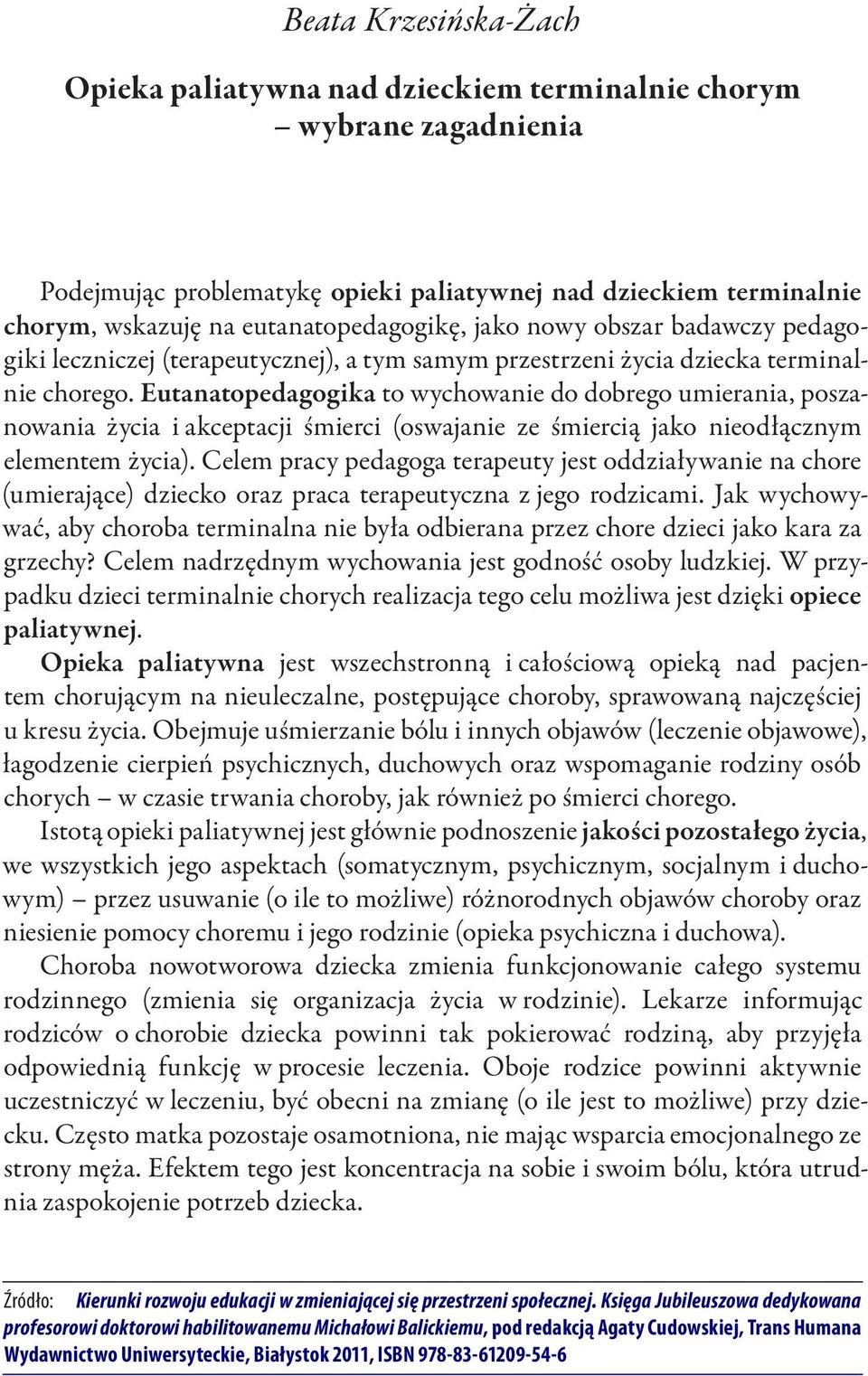 Beata Krzesińska-Żach

Opieka paliatywna nad dzieckiem terminalnie chorym – wybrane zagadnienia

Podejmując problematykę opieki paliatywnej nad dzieckiem terminalnie chorym, wskazuję na eutanatopedagogikę, jako nowy obszar badawczy pedagogiki leczniczej (terapeutycznej), a tym samym przestrzeni życia dziecka terminalnie chorego. Eutanatopedagogika to wychowanie do dobrego umierania, poszanowania życia i akceptacji śmierci (oswajanie ze śmiercią jako nieodłącznym elementem życia). Celem pracy pedagoga terapeuty jest oddziaływanie na chore (umierające) dziecko oraz praca terapeutyczna z jego rodzicami. Jak wychowywać, aby choroba terminalna nie była odbierana przez chore dzieci jako kara za grzechy? Celem nadrzędnym wychowania jest godność osoby ludzkiej. W przypadku dzieci terminalnie chorych realizacja tego celu możliwa jest dzięki opiece paliatywnej.

Opieka paliatywna jest wszechstronną i całościową opieką nad pacjentem chorującym na nieuleczalne, postępujące choroby, sprawowaną najczęściej u kresu życia. Obejmuje uśmierzanie bólu i innych objawów (leczenie objawowe), łagodzenie cierpień psychicznych, duchowych oraz wspomaganie rodziny osób chorych – w czasie trwania choroby, jak również po śmierci chorego.

Istotą opieki paliatywnej jest głównie podnoszenie jakości pozostałego życia, we wszystkich jego aspektach (somatycznym, psychicznym, socjalnym i duchowym) – przez usuwanie (o ile to możliwe) różnorodnych objawów choroby oraz niesienie pomocy choremu i jego rodzinie (opieka psychiczna i duchowa).

Choroba nowotworowa dziecka zmienia funkcjonowanie całego systemu rodzinnego (zmienia się organizacja życia w rodzinie). Lekarze informując rodziców o chorobie dziecka powinni tak pokierować rodziną, aby przyjęła odpowiednią funkcję w procesie leczenia. Oboje rodzice powinni aktywnie uczestniczyć w leczeniu, być obecni na zmianę (o ile jest to możliwe) przy dziecku. Często matka pozostaje osamotniona, nie mając wsparcia emocjonalnego ze strony męża. Efektem tego jest koncentracja na sobie i swoim bólu, która utrudnia zaspokojenie potrzeb dziecka.

Źródło: Kierunki rozwoju edukacji w zmieniającej się przestrzeni społecznej. Księga Jubileuszowa dedykowana profesorowi doktorowi habilitowanemu Michałowi Balickiemu, pod redakcją Agaty Cudowskiej, Trans Humana Wydawnictwo Uniwersyteckie, Białystok 2011, ISBN 978-83-61209-54-6